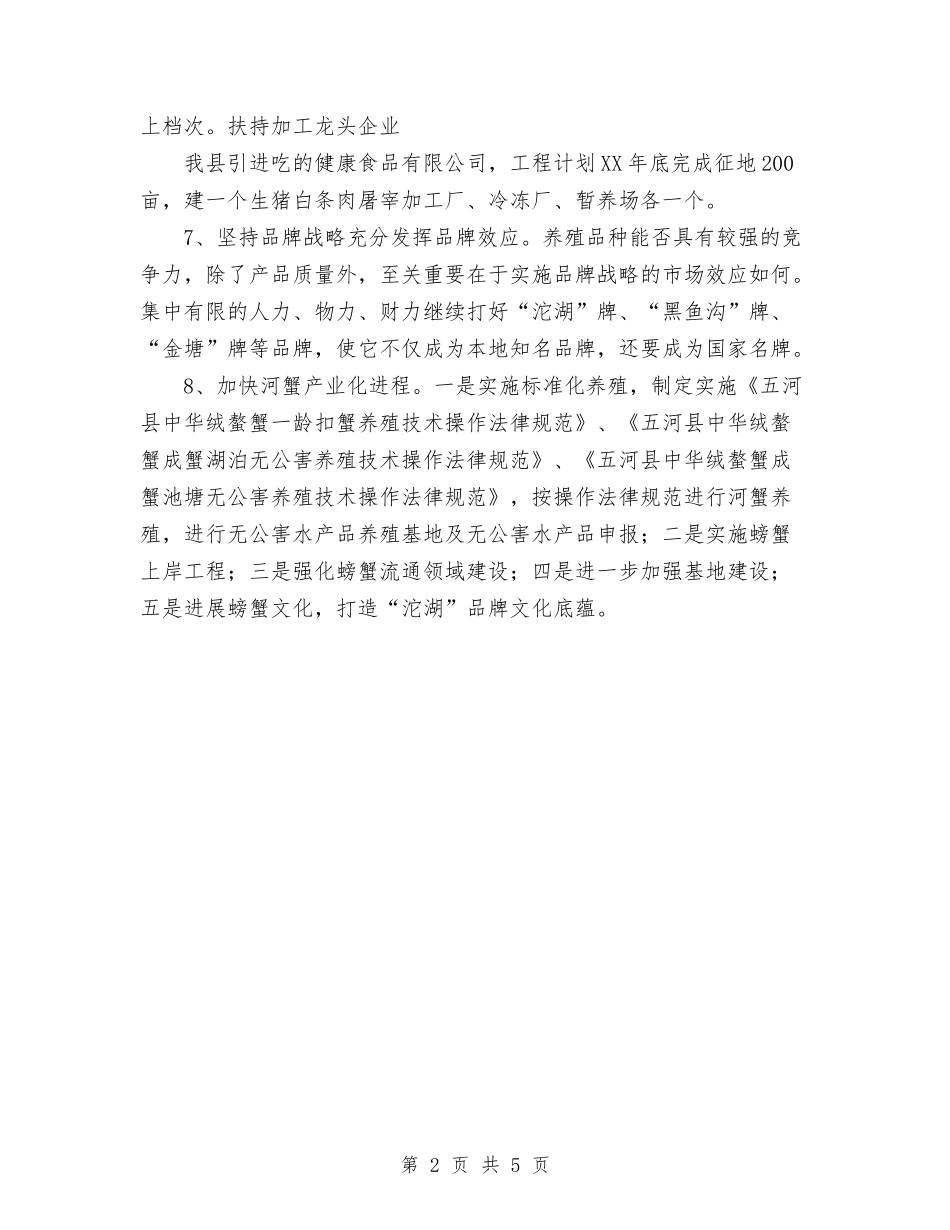 上档次。扶持加工龙头企业

我县引进吃的健康食品有限公司，工程计划XX年底完成征地200亩，建一个生猪白条肉屠宰加工厂、冷冻厂、暂养场各一个。

7、坚持品牌战略充分发挥品牌效应。养殖品种能否具有较强的竞争力，除了产品质量外，至关重要在于实施品牌战略的市场效应如何。集中有限的人力、物力、财力继续打好“沱湖”牌、“黑鱼沟”牌、“金塘”牌等品牌，使它不仅成为本地知名品牌，还要成为国家名牌。

8、加快河蟹产业化进程。一是实施标准化养殖，制定实施《五河县中华绒螯蟹一龄扣蟹养殖技术操作法律规范》、《五河县中华绒螯蟹成蟹湖泊无公害养殖技术操作法律规范》、《五河县中华绒螯蟹成蟹池塘无公害养殖技术操作法律规范》，按操作法律规范进行河蟹养殖，进行无公害水产品养殖基地及无公害水产品申报；二是实施螃蟹上岸工程；三是强化螃蟹流通领域建设；四是进一步加强基地建设；五是进展螃蟹文化，打造“沱湖”品牌文化底蕴。

第 2 页 共 5 页